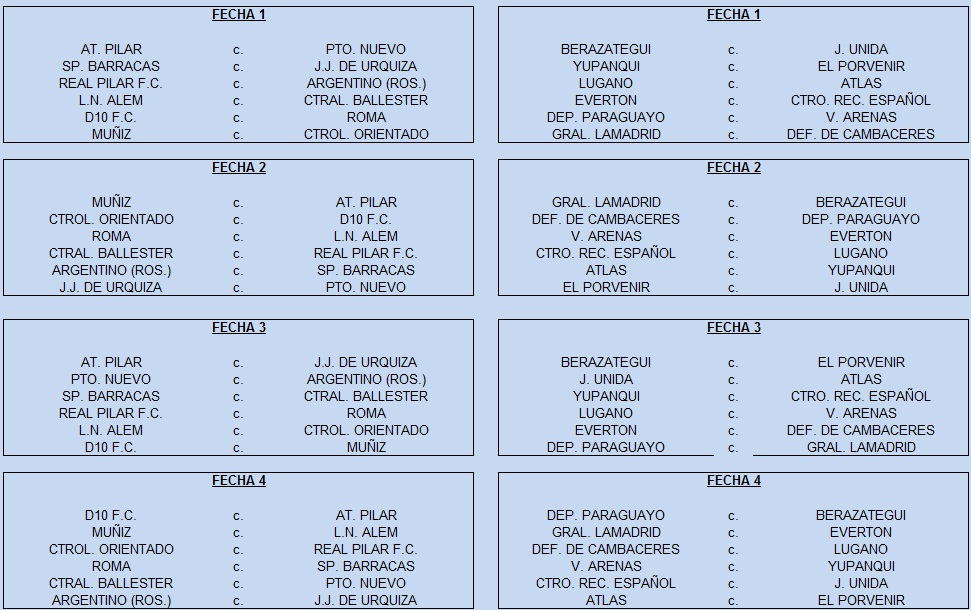 FECHA 1

| | | |
|---|---|---|
| AT. PILAR | c. | PTO. NUEVO |
| SP. BARRACAS | c. | J.J. DE URQUIZA |
| REAL PILAR F.C. | c. | ARGENTINO (ROS.) |
| L.N. ALEM | c. | CTRAL. BALLESTER |
| D10 F.C. | c. | ROMA |
| MUÑIZ | c. | CTROL. ORIENTADO |

FECHA 2

| | | |
|---|---|---|
| MUÑIZ | c. | AT. PILAR |
| CTROL. ORIENTADO | c. | D10 F.C. |
| ROMA | c. | L.N. ALEM |
| CTRAL. BALLESTER | c. | REAL PILAR F.C. |
| ARGENTINO (ROS.) | c. | SP. BARRACAS |
| J.J. DE URQUIZA | c. | PTO. NUEVO |

FECHA 3

| | | |
|---|---|---|
| AT. PILAR | c. | J.J. DE URQUIZA |
| PTO. NUEVO | c. | ARGENTINO (ROS.) |
| SP. BARRACAS | c. | CTRAL. BALLESTER |
| REAL PILAR F.C. | c. | ROMA |
| L.N. ALEM | c. | CTROL. ORIENTADO |
| D10 F.C. | c. | MUÑIZ |

FECHA 4

| | | |
|---|---|---|
| D10 F.C. | c. | AT. PILAR |
| MUÑIZ | c. | L.N. ALEM |
| CTROL. ORIENTADO | c. | REAL PILAR F.C. |
| ROMA | c. | SP. BARRACAS |
| CTRAL. BALLESTER | c. | PTO. NUEVO |
| ARGENTINO (ROS.) | c. | J.J. DE URQUIZA |

FECHA 1

| | | |
|---|---|---|
| BERAZATEGUI | c. | J. UNIDA |
| YUPANQUI | c. | EL PORVENIR |
| LUGANO | c. | ATLAS |
| EVERTON | c. | CTRO. REC. ESPAÑOL |
| DEP. PARAGUAYO | c. | V. ARENAS |
| GRAL. LAMADRID | c. | DEF. DE CAMBACERES |

FECHA 2

| | | |
|---|---|---|
| GRAL. LAMADRID | c. | BERAZATEGUI |
| DEF. DE CAMBACERES | c. | DEP. PARAGUAYO |
| V. ARENAS | c. | EVERTON |
| CTRO. REC. ESPAÑOL | c. | LUGANO |
| ATLAS | c. | YUPANQUI |
| EL PORVENIR | c. | J. UNIDA |

FECHA 3

| | | |
|---|---|---|
| BERAZATEGUI | c. | EL PORVENIR |
| J. UNIDA | c. | ATLAS |
| YUPANQUI | c. | CTRO. REC. ESPAÑOL |
| LUGANO | c. | V. ARENAS |
| EVERTON | c. | DEF. DE CAMBACERES |
| DEP. PARAGUAYO | c. | GRAL. LAMADRID |

FECHA 4

| | | |
|---|---|---|
| DEP. PARAGUAYO | c. | BERAZATEGUI |
| GRAL. LAMADRID | c. | EVERTON |
| DEF. DE CAMBACERES | c. | LUGANO |
| V. ARENAS | c. | YUPANQUI |
| CTRO. REC. ESPAÑOL | c. | J. UNIDA |
| ATLAS | c. | EL PORVENIR |